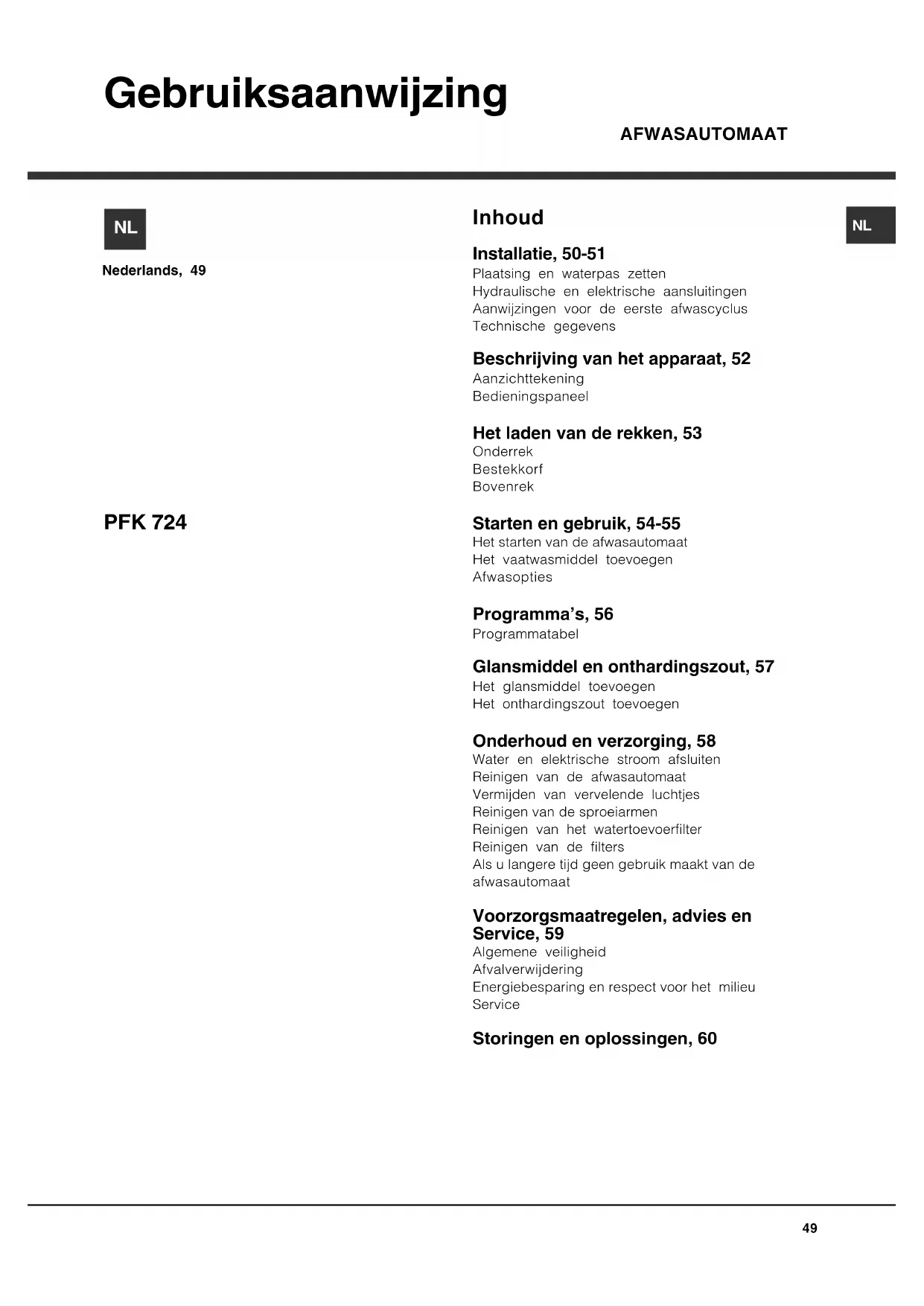 Gebruiksaanwijzing

AFWASAUTOMAAT

NL

Nederlands, 49

PFK 724

Inhoud

NL

Installatie, 50-51
Plaatsing en waterpas zetten
Hydraulische en elektrische aansluitingen
Aanwijzingen voor de eerste afwascyclus
Technische gegevens

Beschrijving van het apparaat, 52
Aanzichttekening
Bedieningspaneel

Het laden van de rekken, 53
Onderrek
Bestekkorf
Bovenrek

Starten en gebruik, 54-55
Het starten van de afwasautomaat
Het vaatwasmiddel toevoegen
Afwasopties

Programma's, 56
Programmatabel

Glansmiddel en onthardingszout, 57
Het glansmiddel toevoegen
Het onthardingszout toevoegen

Onderhoud en verzorging, 58
Water en elektrische stroom afsluiten
Reinigen van de afwasautomaat
Vermijden van vervelende luchtjes
Reinigen van de sproeiarmen
Reinigen van het watertoevoerfilter
Reinigen van de filters
Als u langere tijd geen gebruik maakt van de afwasautomaat

Voorzorgsmaatregelen, advies en Service, 59
Algemene veiligheid
Afvalverwijdering
Energiebesparing en respect voor het milieu
Service

Storingen en oplossingen, 60

49